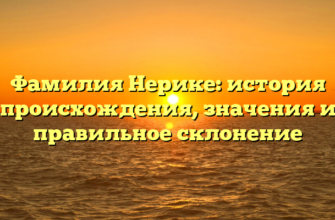 Фамилия Нерике: история происхождения, значения и правильное склонение